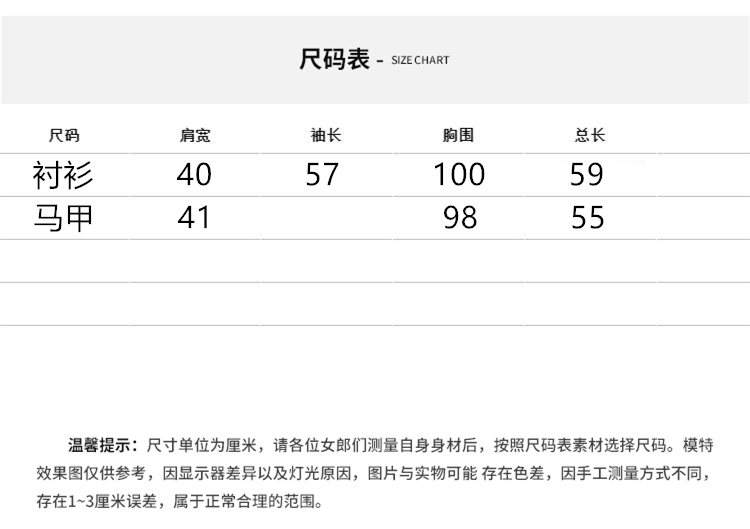 尺码表 - SIZE CHART

| 尺码 | 肩宽 | 袖长 | 胸围 | 总长 |
|---|---|---|---|---|
| 衬衫 | 40 | 57 | 100 | 59 |
| 马甲 | 41 |  | 98 | 55 |

温馨提示：尺寸单位为厘米，请各位女郎们测量自身身材后，按照尺码表素材选择尺码。模特效果图仅供参考，因显示器差异以及灯光原因，图片与实物可能 存在色差，因手工测量方式不同，存在1~3厘米误差，属于正常合理的范围。